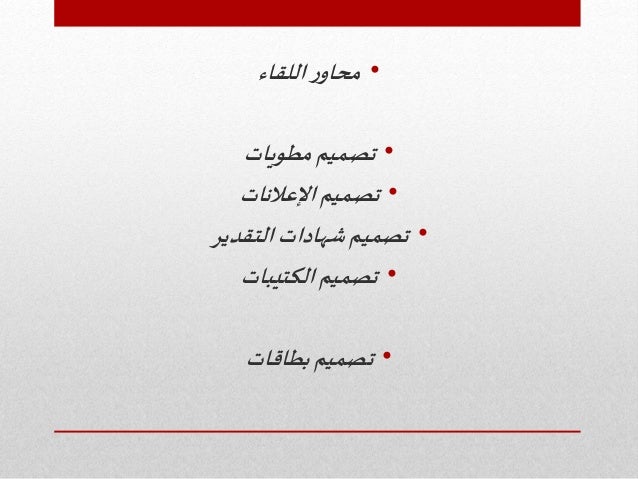 • محاور اللقاء

• تصميم مطويات
• تصميم الإعلانات
• تصميم شهادات التقدير
• تصميم الكتيبات

• تصميم بطاقات